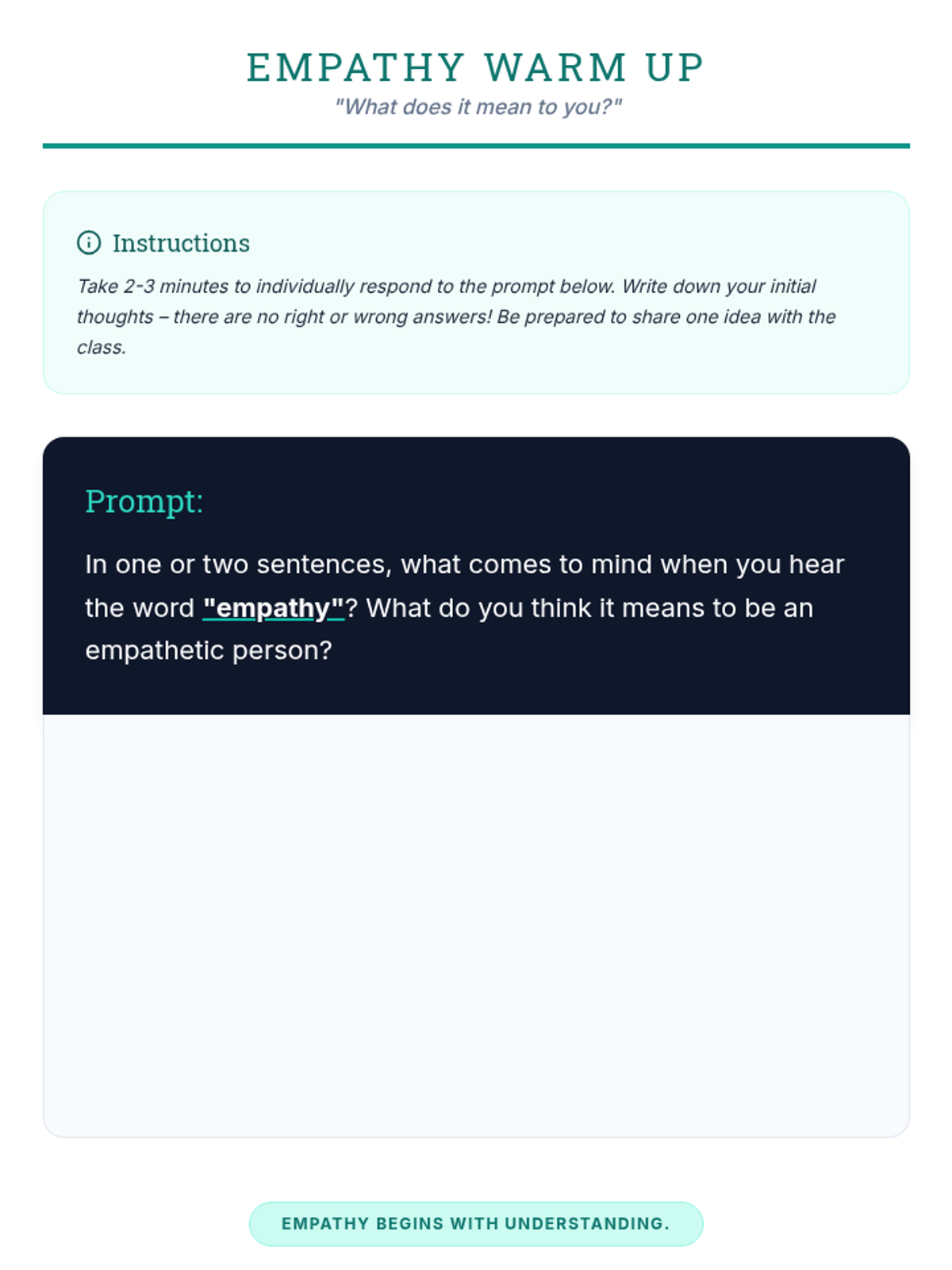 EMPATHY WARM UP

"What does it mean to you?"

Instructions

Take 2-3 minutes to individually respond to the prompt below. Write down your initial thoughts – there are no right or wrong answers! Be prepared to share one idea with the class.

Prompt:

In one or two sentences, what comes to mind when you hear the word "empathy"? What do you think it means to be an empathetic person?

EMPATHY BEGINS WITH UNDERSTANDING.